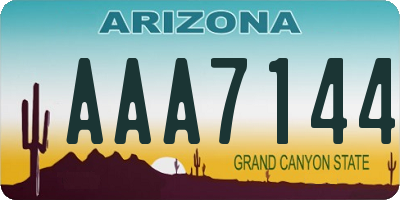 ARIZONA

AAA7144

GRAND CANYON STATE